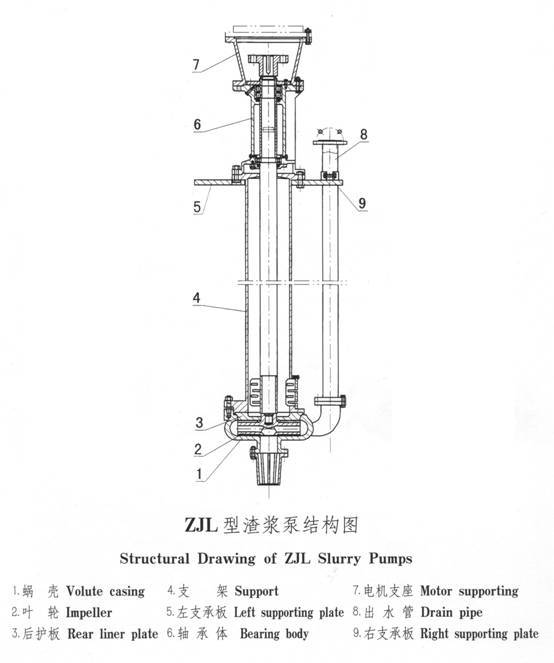 7
6
8
5
9
4
3
2
1

ZJL 型渣浆泵结构图

Structural Drawing of ZJL Slurry Pumps

1.蜗 壳 Volute casing
2.叶 轮 Impeller
3.后护板 Rear liner plate

4.支 架 Support
5.左支承板 Left supporting plate
6.轴 承 体 Bearing body

7.电机支座 Motor supporting
8.出 水 管 Drain pipe
9.右支承板 Right supporting plate